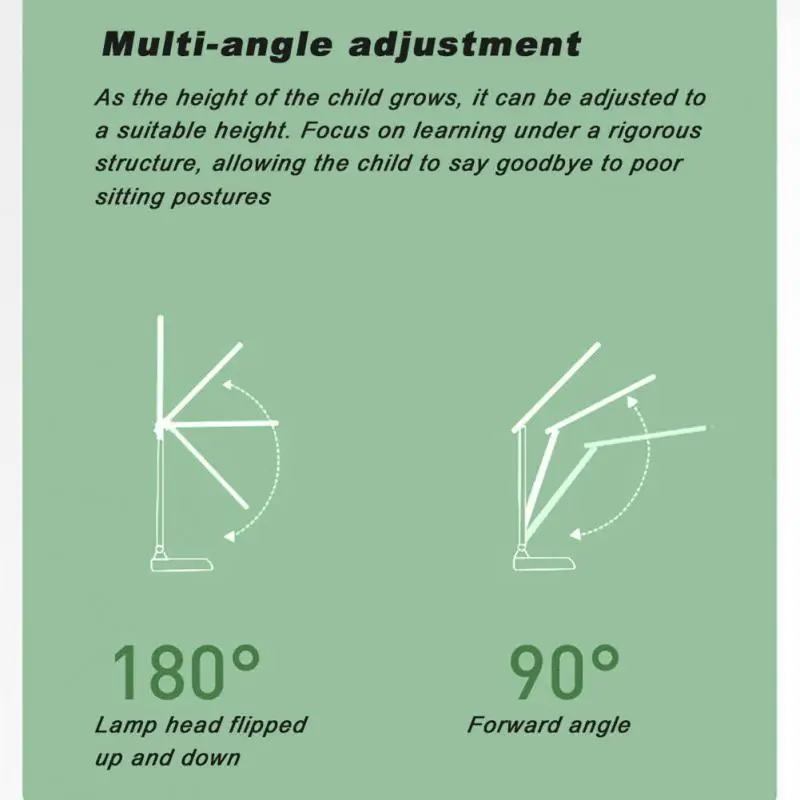 Multi-angle adjustment

As the height of the child grows, it can be adjusted to a suitable height. Focus on learning under a rigorous structure, allowing the child to say goodbye to poor sitting postures

180°

Lamp head flipped up and down

90°

Forward angle